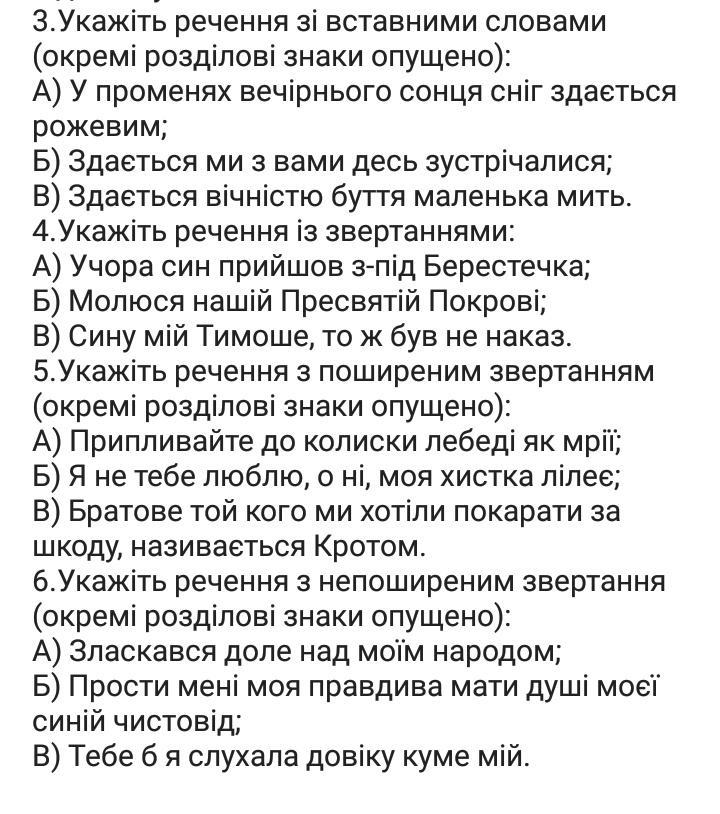 3.Укажіть речення зі вставними словами (окремі розділові знаки опущено):
А) У променях вечірнього сонця сніг здається рожевим;
Б) Здається ми з вами десь зустрічалися;
В) Здається вічністю буття маленька мить.
4.Укажіть речення із звертаннями:
А) Учора син прийшов з-під Берестечка;
Б) Молюся нашій Пресвятій Покрові;
В) Сину мій Тимоше, то ж був не наказ.
5.Укажіть речення з поширеним звертанням (окремі розділові знаки опущено):
А) Припливайте до колиски лебеді як мрії;
Б) Я не тебе люблю, о ні, моя хистка лілеє;
В) Братове той кого ми хотіли покарати за шкоду, називається Кротом.
6.Укажіть речення з непоширеним звертання (окремі розділові знаки опущено):
А) Зласкався доле над моїм народом;
Б) Прости мені моя правдива мати душі моєї синій чистовід;
В) Тебе б я слухала довіку куме мій.